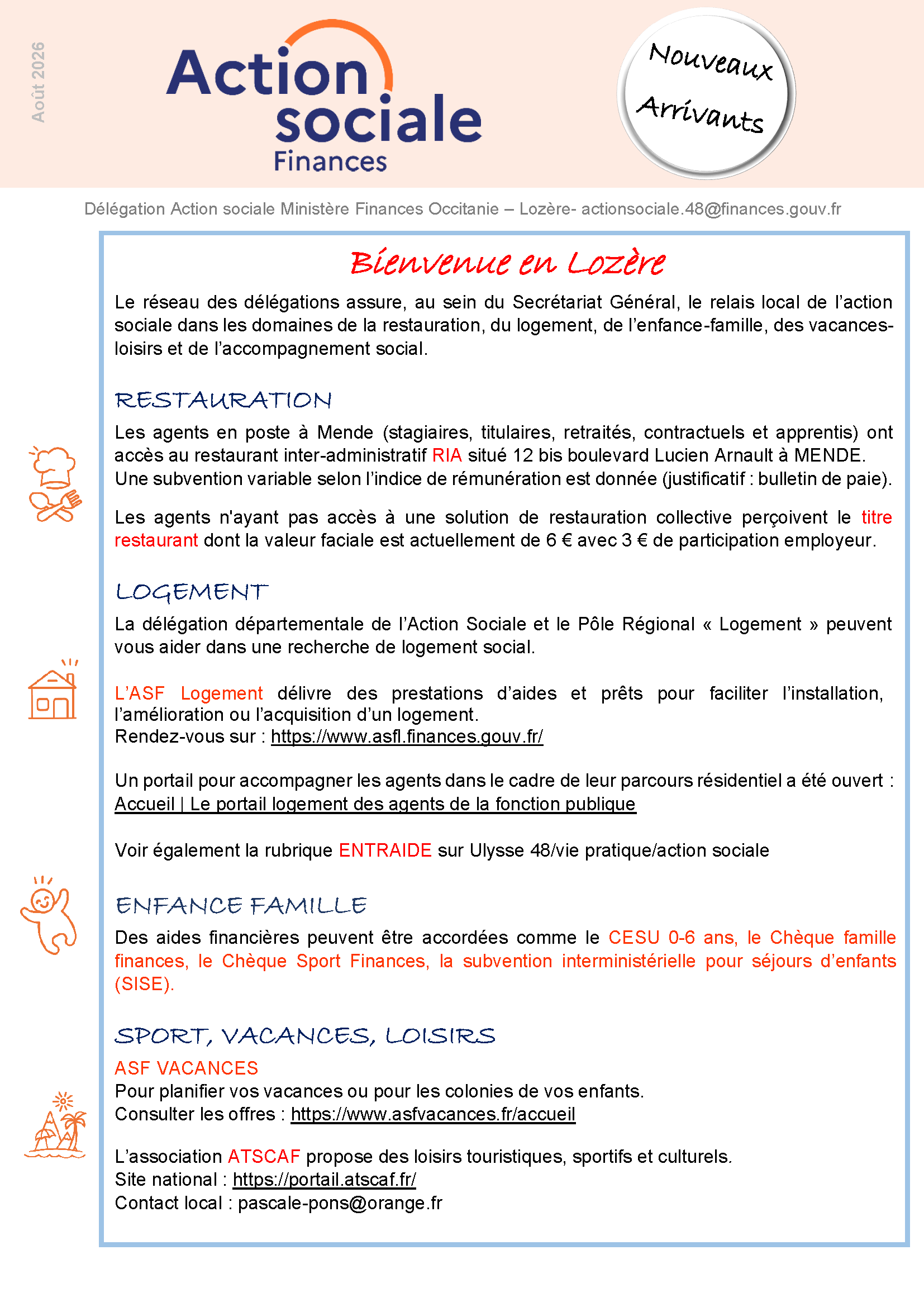 Août 2026

Action sociale Finances

Nouveaux Arrivants

Délégation Action sociale Ministère Finances Occitanie – Lozère- actionsociale.48@finances.gouv.fr

Bienvenue en Lozère

Le réseau des délégations assure, au sein du Secrétariat Général, le relais local de l'action sociale dans les domaines de la restauration, du logement, de l'enfance-famille, des vacances-loisirs et de l'accompagnement social.

RESTAURATION

Les agents en poste à Mende (stagiaires, titulaires, retraités, contractuels et apprentis) ont accès au restaurant inter-administratif RIA situé 12 bis boulevard Lucien Arnault à MENDE. Une subvention variable selon l'indice de rémunération est donnée (justificatif : bulletin de paie).

Les agents n'ayant pas accès à une solution de restauration collective perçoivent le titre restaurant dont la valeur faciale est actuellement de 6 € avec 3 € de participation employeur.

LOGEMENT

La délégation départementale de l'Action Sociale et le Pôle Régional « Logement » peuvent vous aider dans une recherche de logement social.

L'ASF Logement délivre des prestations d'aides et prêts pour faciliter l'installation, l'amélioration ou l'acquisition d'un logement.
Rendez-vous sur : https://www.asfl.finances.gouv.fr/

Un portail pour accompagner les agents dans le cadre de leur parcours résidentiel a été ouvert : Accueil | Le portail logement des agents de la fonction publique

Voir également la rubrique ENTRAIDE sur Ulysse 48/vie pratique/action sociale

ENFANCE FAMILLE

Des aides financières peuvent être accordées comme le CESU 0-6 ans, le Chèque famille finances, le Chèque Sport Finances, la subvention interministérielle pour séjours d'enfants (SISE).

SPORT, VACANCES, LOISIRS

ASF VACANCES
Pour planifier vos vacances ou pour les colonies de vos enfants.
Consulter les offres : https://www.asfvacances.fr/accueil

L'association ATSCAF propose des loisirs touristiques, sportifs et culturels.
Site national : https://portail.atscaf.fr/
Contact local : pascale-pons@orange.fr